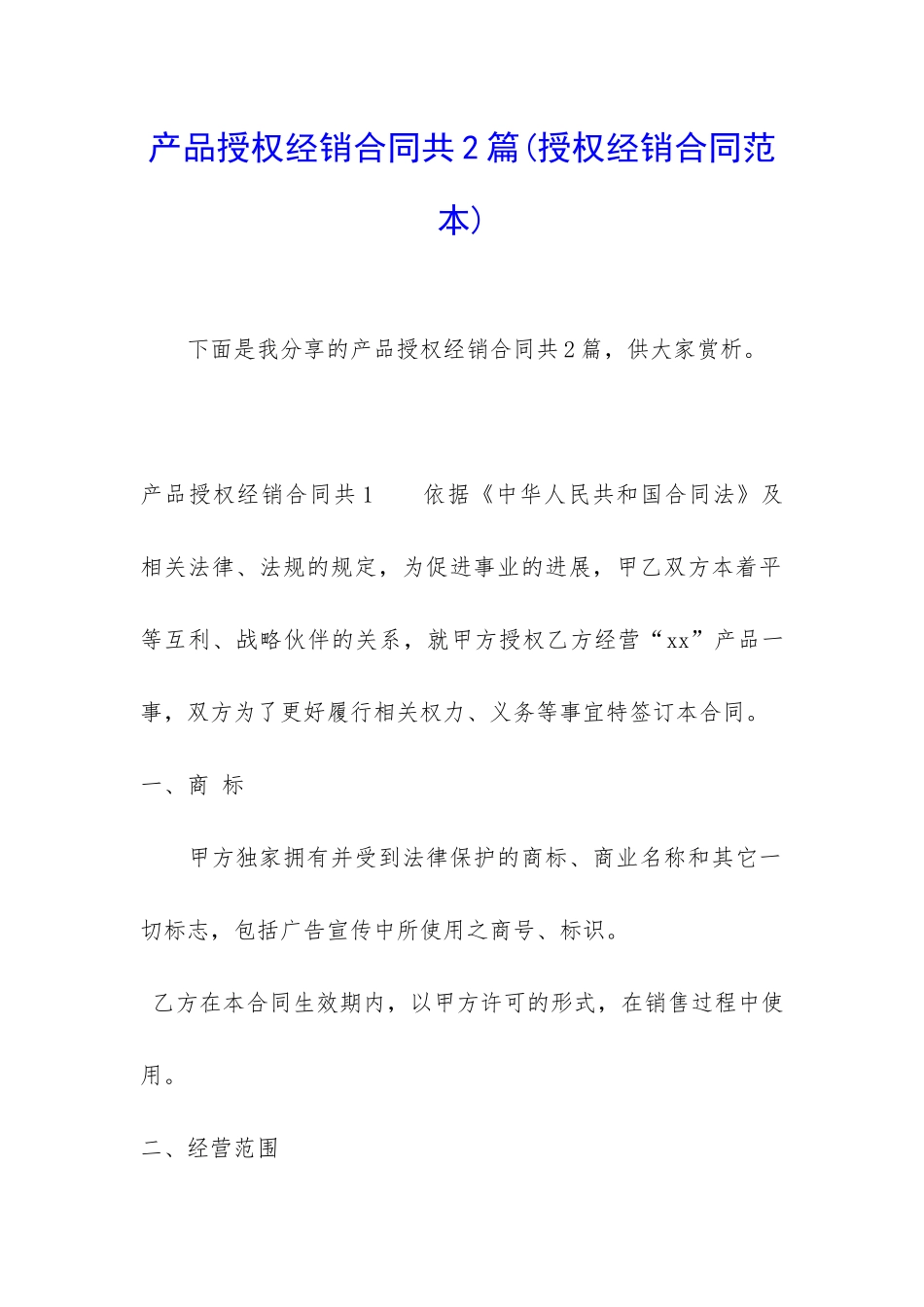 产品授权经销合同共2篇(授权经销合同范本)

下面是我分享的产品授权经销合同共2篇，供大家赏析。

产品授权经销合同共1　　依据《中华人民共和国合同法》及相关法律、法规的规定，为促进事业的进展，甲乙双方本着平等互利、战略伙伴的关系，就甲方授权乙方经营“xx”产品一事，双方为了更好履行相关权力、义务等事宜特签订本合同。

一、商 标

甲方独家拥有并受到法律保护的商标、商业名称和其它一切标志，包括广告宣传中所使用之商号、标识。

乙方在本合同生效期内，以甲方许可的形式，在销售过程中使用。

二、经营范围